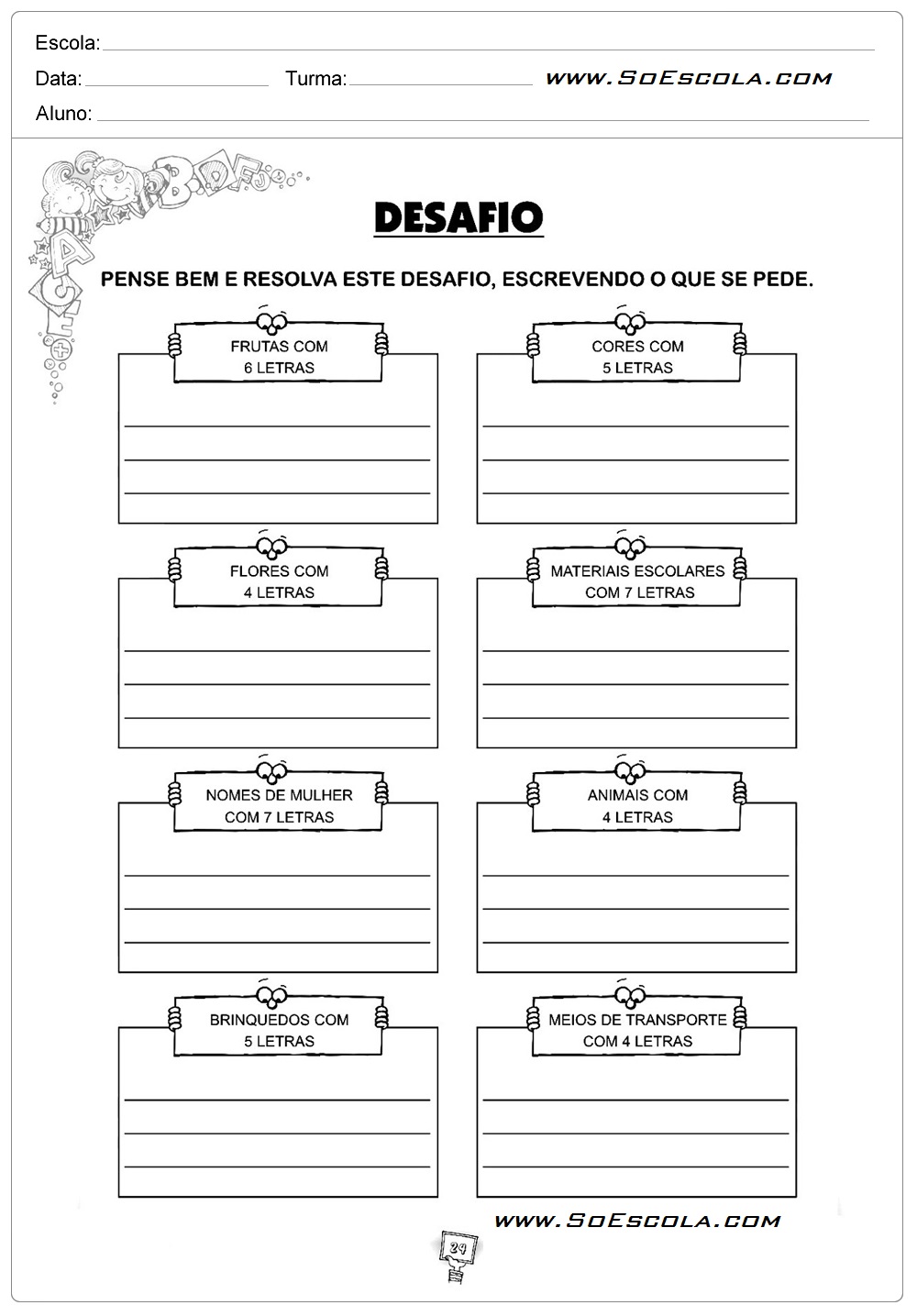 Escola:

Data: Turma: www.SoEscola.com

Aluno:

DESAFIO

PENSE BEM E RESOLVA ESTE DESAFIO, ESCREVENDO O QUE SE PEDE.

FRUTAS COM 6 LETRAS

CORES COM 5 LETRAS

FLORES COM 4 LETRAS

MATERIAIS ESCOLARES COM 7 LETRAS

NOMES DE MULHER COM 7 LETRAS

ANIMAIS COM 4 LETRAS

BRINQUEDOS COM 5 LETRAS

MEIOS DE TRANSPORTE COM 4 LETRAS

www.SoEscola.com

24